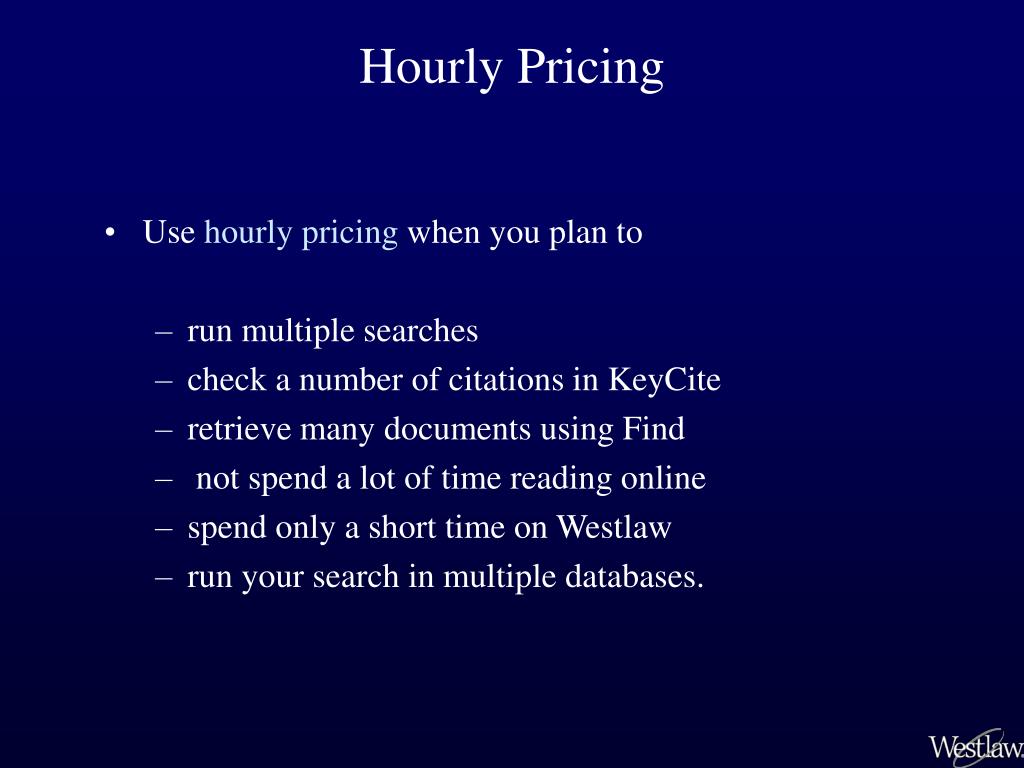 Hourly Pricing

• Use hourly pricing when you plan to

– run multiple searches
– check a number of citations in KeyCite
– retrieve many documents using Find
– not spend a lot of time reading online
– spend only a short time on Westlaw
– run your search in multiple databases.

Westlaw